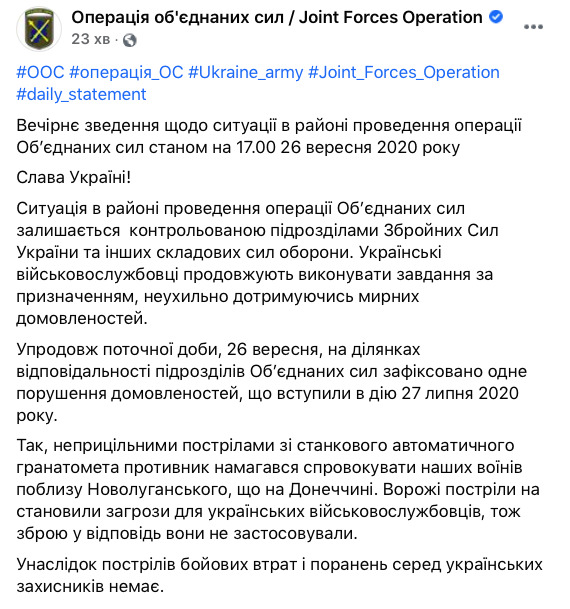 Операція об'єднаних сил / Joint Forces Operation
23 хв ·

#ООС #операція_ОС #Ukraine_army #Joint_Forces_Operation #daily_statement

Вечірнє зведення щодо ситуації в районі проведення операції Об'єднаних сил станом на 17.00 26 вересня 2020 року

Слава Україні!

Ситуація в районі проведення операції Об'єднаних сил залишається контрольованою підрозділами Збройних Сил України та інших складових сил оборони. Українські військовослужбовці продовжують виконувати завдання за призначенням, неухильно дотримуючись мирних домовленостей.

Упродовж поточної доби, 26 вересня, на ділянках відповідальності підрозділів Об'єднаних сил зафіксовано одне порушення домовленостей, що вступили в дію 27 липня 2020 року.

Так, неприцільними пострілами зі станкового автоматичного гранатомета противник намагався спровокувати наших воїнів поблизу Новолуганського, що на Донеччині. Ворожі постріли на становили загрози для українських військовослужбовців, тож зброю у відповідь вони не застосовували.

Унаслідок пострілів бойових втрат і поранень серед українських захисників немає.